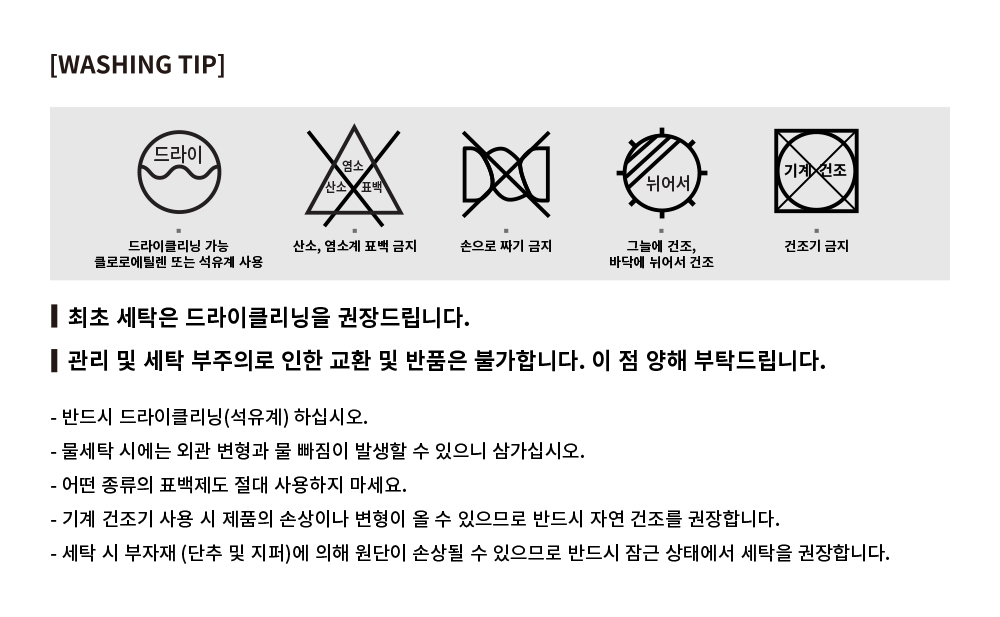 [WASHING TIP]

드라이

드라이클리닝 가능
클로로에틸렌 또는 석유계 사용

염소
산소 표백

산소, 염소계 표백 금지

손으로 짜기 금지

뉘어서

그늘에 건조,
바닥에 뉘어서 건조

기계 건조

건조기 금지

최초 세탁은 드라이클리닝을 권장드립니다.

관리 및 세탁 부주의로 인한 교환 및 반품은 불가합니다. 이 점 양해 부탁드립니다.

- 반드시 드라이클리닝(석유계) 하십시오.
- 물세탁 시에는 외관 변형과 물 빠짐이 발생할 수 있으니 삼가십시오.
- 어떤 종류의 표백제도 절대 사용하지 마세요.
- 기계 건조기 사용 시 제품의 손상이나 변형이 올 수 있으므로 반드시 자연 건조를 권장합니다.
- 세탁 시 부자재 (단추 및 지퍼)에 의해 원단이 손상될 수 있으므로 반드시 잠근 상태에서 세탁을 권장합니다.